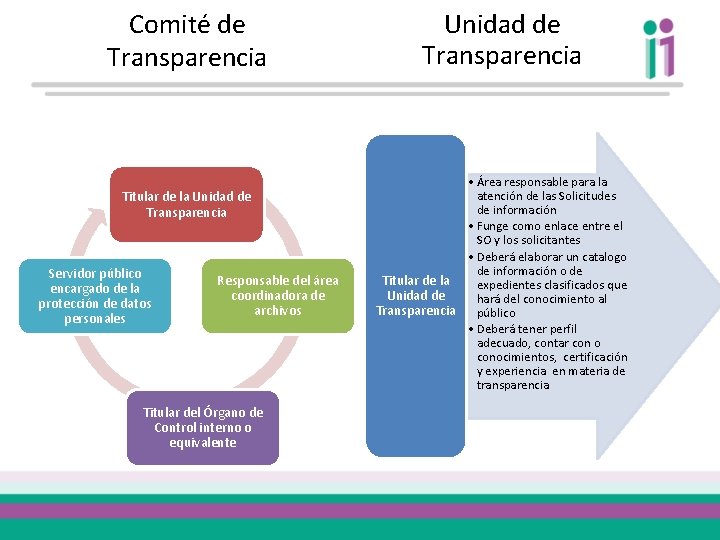 Comité de Transparencia

Unidad de Transparencia

Titular de la Unidad de Transparencia

Responsable del área coordinadora de archivos

Titular del Órgano de Control interno o equivalente

Servidor público encargado de la protección de datos personales

Titular de la Unidad de Transparencia

• Área responsable para la atención de las Solicitudes de información
• Funge como enlace entre el SO y los solicitantes
• Deberá elaborar un catalogo de información o de expedientes clasificados que hará del conocimiento al público
• Deberá tener perfil adecuado, contar con o conocimientos, certificación y experiencia en materia de transparencia